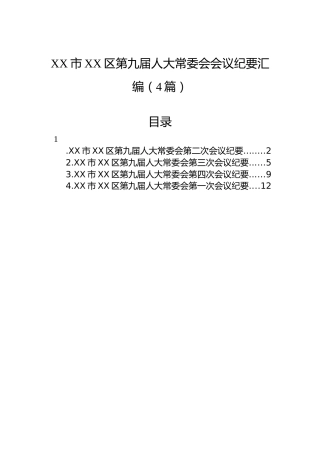 XX市XX区第九届人大常委会会议纪要汇编（4篇）

目录

1

.XX市XX区第九届人大常委会第二次会议纪要........2
2.XX市XX区第九届人大常委会第三次会议纪要......5
3.XX市XX区第九届人大常委会第四次会议纪要......9
4.XX市XX区第九届人大常委会第一次会议纪要....12